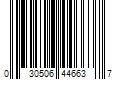 0 30506 44663 7